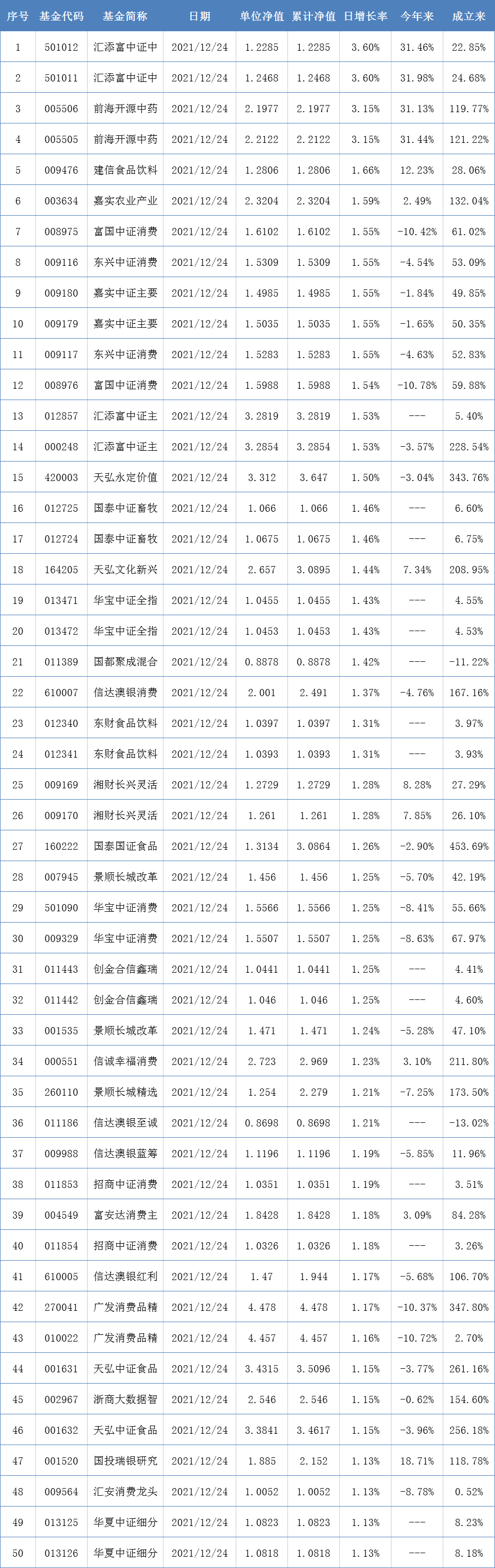 | 序号 | 基金代码 | 基金简称 | 日期 | 单位净值 | 累计净值 | 日增长率 | 今年来 | 成立来 |
|---|---|---|---|---|---|---|---|---|
| 1 | 501012 | 汇添富中证中 | 2021/12/24 | 1.2285 | 1.2285 | 3.60% | 31.46% | 22.85% |
| 2 | 501011 | 汇添富中证中 | 2021/12/24 | 1.2468 | 1.2468 | 3.60% | 31.98% | 24.68% |
| 3 | 005506 | 前海开源中药 | 2021/12/24 | 2.1977 | 2.1977 | 3.15% | 31.13% | 119.77% |
| 4 | 005505 | 前海开源中药 | 2021/12/24 | 2.2122 | 2.2122 | 3.15% | 31.44% | 121.22% |
| 5 | 009476 | 建信食品饮料 | 2021/12/24 | 1.2806 | 1.2806 | 1.66% | 12.23% | 28.06% |
| 6 | 003634 | 嘉实农业产业 | 2021/12/24 | 2.3204 | 2.3204 | 1.59% | 2.49% | 132.04% |
| 7 | 008975 | 富国中证消费 | 2021/12/24 | 1.6102 | 1.6102 | 1.55% | -10.42% | 61.02% |
| 8 | 009116 | 东兴中证消费 | 2021/12/24 | 1.5309 | 1.5309 | 1.55% | -4.54% | 53.09% |
| 9 | 009180 | 嘉实中证主要 | 2021/12/24 | 1.4985 | 1.4985 | 1.55% | -1.84% | 49.85% |
| 10 | 009179 | 嘉实中证主要 | 2021/12/24 | 1.5035 | 1.5035 | 1.55% | -1.65% | 50.35% |
| 11 | 009117 | 东兴中证消费 | 2021/12/24 | 1.5283 | 1.5283 | 1.55% | -4.63% | 52.83% |
| 12 | 008976 | 富国中证消费 | 2021/12/24 | 1.5988 | 1.5988 | 1.54% | -10.78% | 59.88% |
| 13 | 012857 | 汇添富中证主 | 2021/12/24 | 3.2819 | 3.2819 | 1.53% | --- | 5.40% |
| 14 | 000248 | 汇添富中证主 | 2021/12/24 | 3.2854 | 3.2854 | 1.53% | -3.57% | 228.54% |
| 15 | 420003 | 天弘永定价值 | 2021/12/24 | 3.312 | 3.647 | 1.50% | -3.04% | 343.76% |
| 16 | 012725 | 国泰中证畜牧 | 2021/12/24 | 1.066 | 1.066 | 1.46% | --- | 6.60% |
| 17 | 012724 | 国泰中证畜牧 | 2021/12/24 | 1.0675 | 1.0675 | 1.46% | --- | 6.75% |
| 18 | 164205 | 天弘文化新兴 | 2021/12/24 | 2.657 | 3.0895 | 1.44% | 7.34% | 208.95% |
| 19 | 013471 | 华宝中证全指 | 2021/12/24 | 1.0455 | 1.0455 | 1.43% | --- | 4.55% |
| 20 | 013472 | 华宝中证全指 | 2021/12/24 | 1.0453 | 1.0453 | 1.43% | --- | 4.53% |
| 21 | 011389 | 国都聚成混合 | 2021/12/24 | 0.8878 | 0.8878 | 1.42% | --- | -11.22% |
| 22 | 610007 | 信达澳银消费 | 2021/12/24 | 2.001 | 2.491 | 1.37% | -4.76% | 167.16% |
| 23 | 012340 | 东财食品饮料 | 2021/12/24 | 1.0397 | 1.0397 | 1.31% | --- | 3.97% |
| 24 | 012341 | 东财食品饮料 | 2021/12/24 | 1.0393 | 1.0393 | 1.31% | --- | 3.93% |
| 25 | 009169 | 湘财长兴灵活 | 2021/12/24 | 1.2729 | 1.2729 | 1.28% | 8.28% | 27.29% |
| 26 | 009170 | 湘财长兴灵活 | 2021/12/24 | 1.261 | 1.261 | 1.28% | 7.85% | 26.10% |
| 27 | 160222 | 国泰国证食品 | 2021/12/24 | 1.3134 | 3.0864 | 1.26% | -2.90% | 453.69% |
| 28 | 007945 | 景顺长城改革 | 2021/12/24 | 1.456 | 1.456 | 1.25% | -5.70% | 42.19% |
| 29 | 501090 | 华宝中证消费 | 2021/12/24 | 1.5566 | 1.5566 | 1.25% | -8.41% | 55.66% |
| 30 | 009329 | 华宝中证消费 | 2021/12/24 | 1.5507 | 1.5507 | 1.25% | -8.63% | 67.97% |
| 31 | 011443 | 创金合信鑫瑞 | 2021/12/24 | 1.0441 | 1.0441 | 1.25% | --- | 4.41% |
| 32 | 011442 | 创金合信鑫瑞 | 2021/12/24 | 1.046 | 1.046 | 1.25% | --- | 4.60% |
| 33 | 001535 | 景顺长城改革 | 2021/12/24 | 1.471 | 1.471 | 1.24% | -5.28% | 47.10% |
| 34 | 000551 | 信诚幸福消费 | 2021/12/24 | 2.723 | 2.969 | 1.23% | 3.10% | 211.80% |
| 35 | 260110 | 景顺长城精选 | 2021/12/24 | 1.254 | 2.279 | 1.21% | -7.25% | 173.50% |
| 36 | 011186 | 信达澳银至诚 | 2021/12/24 | 0.8698 | 0.8698 | 1.21% | --- | -13.02% |
| 37 | 009988 | 信达澳银蓝筹 | 2021/12/24 | 1.1196 | 1.1196 | 1.19% | -5.85% | 11.96% |
| 38 | 011853 | 招商中证消费 | 2021/12/24 | 1.0351 | 1.0351 | 1.19% | --- | 3.51% |
| 39 | 004549 | 富安达消费主 | 2021/12/24 | 1.8428 | 1.8428 | 1.18% | 3.09% | 84.28% |
| 40 | 011854 | 招商中证消费 | 2021/12/24 | 1.0326 | 1.0326 | 1.18% | --- | 3.26% |
| 41 | 610005 | 信达澳银红利 | 2021/12/24 | 1.47 | 1.944 | 1.17% | -5.68% | 106.70% |
| 42 | 270041 | 广发消费品精 | 2021/12/24 | 4.478 | 4.478 | 1.17% | -10.37% | 347.80% |
| 43 | 010022 | 广发消费品精 | 2021/12/24 | 4.457 | 4.457 | 1.16% | -10.72% | 2.70% |
| 44 | 001631 | 天弘中证食品 | 2021/12/24 | 3.4315 | 3.5096 | 1.15% | -3.77% | 261.16% |
| 45 | 002967 | 浙商大数据智 | 2021/12/24 | 2.546 | 2.546 | 1.15% | -0.62% | 154.60% |
| 46 | 001632 | 天弘中证食品 | 2021/12/24 | 3.3841 | 3.4617 | 1.15% | -3.96% | 256.18% |
| 47 | 001520 | 国投瑞银研究 | 2021/12/24 | 1.885 | 2.152 | 1.13% | 18.71% | 118.78% |
| 48 | 009564 | 汇安消费龙头 | 2021/12/24 | 1.0052 | 1.0052 | 1.13% | -8.78% | 0.52% |
| 49 | 013125 | 华夏中证细分 | 2021/12/24 | 1.0823 | 1.0823 | 1.13% | --- | 8.23% |
| 50 | 013126 | 华夏中证细分 | 2021/12/24 | 1.0818 | 1.0818 | 1.13% | --- | 8.18% |